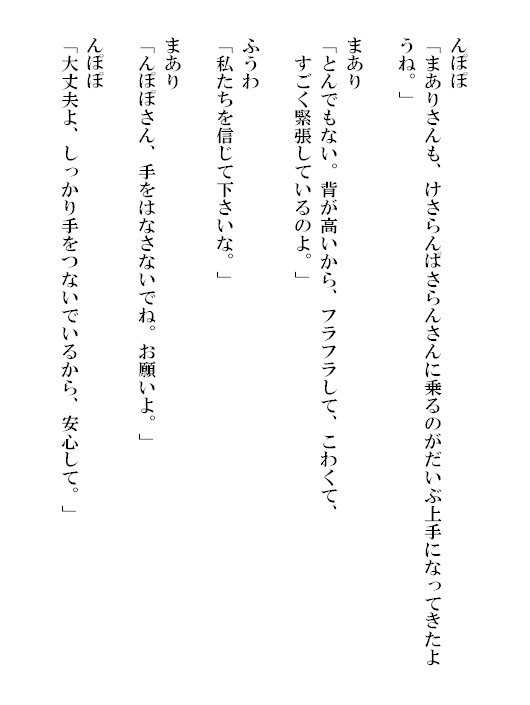 んぽぽ
「まありさんも、けさらんぱさらんさんに乗るのがだいぶ上手になってきたようね。」

まあり
「とんでもない。背が高いから、フラフラして、こわくて、すごく緊張しているのよ。」

ふうわ
「私たちを信じて下さいな。」

まあり
「んぽぽさん、手をはなさないでね。お願いよ。」

んぽぽ
「大丈夫よ、しっかり手をつないでいるから、安心して。」